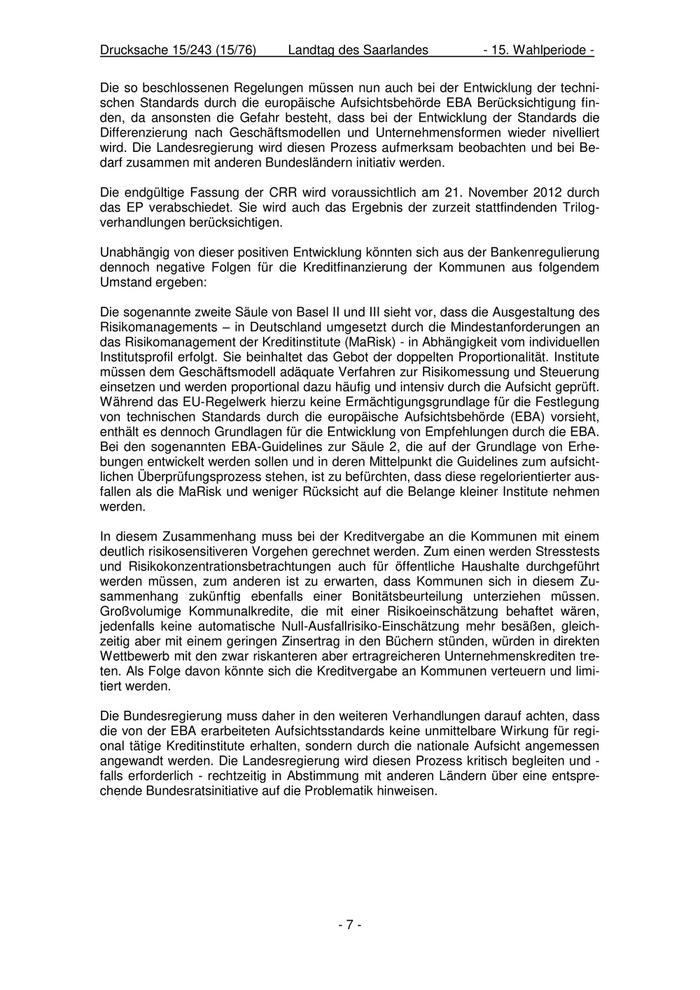 Drucksache 15/243 (15/76) Landtag des Saarlandes - 15. Wahlperiode -

Die so beschlossenen Regelungen müssen nun auch bei der Entwicklung der technischen Standards durch die europäische Aufsichtsbehörde EBA Berücksichtigung finden, da ansonsten die Gefahr besteht, dass bei der Entwicklung der Standards die Differenzierung nach Geschäftsmodellen und Unternehmensformen wieder nivelliert wird. Die Landesregierung wird diesen Prozess aufmerksam beobachten und bei Bedarf zusammen mit anderen Bundesländern initiativ werden.

Die endgültige Fassung der CRR wird voraussichtlich am 21. November 2012 durch das EP verabschiedet. Sie wird auch das Ergebnis der zurzeit stattfindenden Trilogverhandlungen berücksichtigen.

Unabhängig von dieser positiven Entwicklung könnten sich aus der Bankenregulierung dennoch negative Folgen für die Kreditfinanzierung der Kommunen aus folgendem Umstand ergeben:

Die sogenannte zweite Säule von Basel II und III sieht vor, dass die Ausgestaltung des Risikomanagements – in Deutschland umgesetzt durch die Mindestanforderungen an das Risikomanagement der Kreditinstitute (MaRisk) - in Abhängigkeit vom individuellen Institutsprofil erfolgt. Sie beinhaltet das Gebot der doppelten Proportionalität. Institute müssen dem Geschäftsmodell adäquate Verfahren zur Risikomessung und Steuerung einsetzen und werden proportional dazu häufig und intensiv durch die Aufsicht geprüft. Während das EU-Regelwerk hierzu keine Ermächtigungsgrundlage für die Festlegung von technischen Standards durch die europäische Aufsichtsbehörde (EBA) vorsieht, enthält es dennoch Grundlagen für die Entwicklung von Empfehlungen durch die EBA. Bei den sogenannten EBA-Guidelines zur Säule 2, die auf der Grundlage von Erhebungen entwickelt werden sollen und in deren Mittelpunkt die Guidelines zum aufsichtlichen Überprüfungsprozess stehen, ist zu befürchten, dass diese regelorientierter ausfallen als die MaRisk und weniger Rücksicht auf die Belange kleiner Institute nehmen werden.

In diesem Zusammenhang muss bei der Kreditvergabe an die Kommunen mit einem deutlich risikosensitiveren Vorgehen gerechnet werden. Zum einen werden Stresstests und Risikokonzentrationsbetrachtungen auch für öffentliche Haushalte durchgeführt werden müssen, zum anderen ist zu erwarten, dass Kommunen sich in diesem Zusammenhang zukünftig ebenfalls einer Bonitätsbeurteilung unterziehen müssen. Großvolumige Kommunalkredite, die mit einer Risikoeinschätzung behaftet wären, jedenfalls keine automatische Null-Ausfallrisiko-Einschätzung mehr besäßen, gleichzeitig aber mit einem geringen Zinsertrag in den Büchern stünden, würden in direkten Wettbewerb mit den zwar riskanteren aber ertragreicheren Unternehmenskrediten treten. Als Folge davon könnte sich die Kreditvergabe an Kommunen verteuern und limitiert werden.

Die Bundesregierung muss daher in den weiteren Verhandlungen darauf achten, dass die von der EBA erarbeiteten Aufsichtsstandards keine unmittelbare Wirkung für regional tätige Kreditinstitute erhalten, sondern durch die nationale Aufsicht angemessen angewandt werden. Die Landesregierung wird diesen Prozess kritisch begleiten und - falls erforderlich - rechtzeitig in Abstimmung mit anderen Ländern über eine entsprechende Bundesratsinitiative auf die Problematik hinweisen.

- 7 -